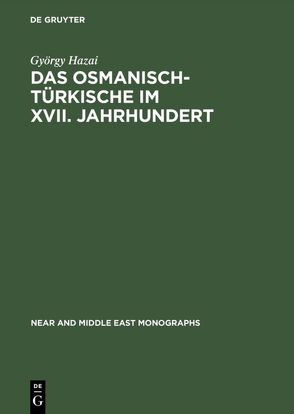 DE GRUYTER

György Hazai
DAS OSMANISCH-TÜRKISCHE IM XVII. JAHRHUNDERT

NEAR AND MIDDLE EAST MONOGRAPHS

DE
G